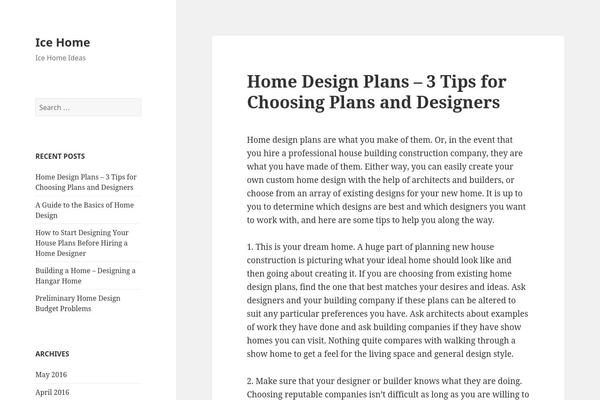 Ice Home

Ice Home Ideas

Search …

RECENT POSTS

Home Design Plans – 3 Tips for Choosing Plans and Designers

A Guide to the Basics of Home Design

How to Start Designing Your House Plans Before Hiring a Home Designer

Building a Home – Designing a Hangar Home

Preliminary Home Design Budget Problems

ARCHIVES

May 2016

April 2016

Home Design Plans – 3 Tips for Choosing Plans and Designers

Home design plans are what you make of them. Or, in the event that you hire a professional house building construction company, they are what you have made of them. Either way, you can easily create your own custom home design with the help of architects and builders, or choose from an array of existing designs for your new home. It is up to you to determine which designs are best and which designers you want to work with, and here are some tips to help you along the way.

1. This is your dream home. A huge part of planning new house construction is picturing what your ideal home should look like and then going about creating it. If you are choosing from existing home design plans, find the one that best matches your desires and ideas. Ask designers and your building company if these plans can be altered to suit any particular preferences you have. Ask architects about examples of work they have done and ask building companies if they have show homes you can visit. Nothing quite compares with walking through a show home to get a feel for the living space and general design style.

2. Make sure that your designer or builder knows what they are doing. Choosing reputable companies isn't difficult as long as you are willing to